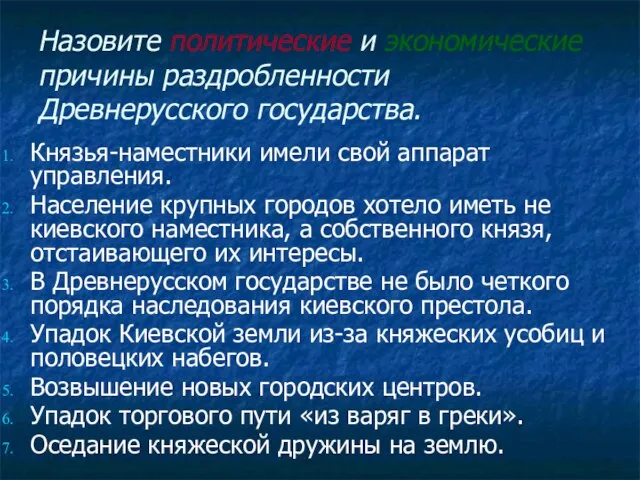 Назовите политические и экономические причины раздробленности Древнерусского государства.

1. Князья-наместники имели свой аппарат управления.
2. Население крупных городов хотело иметь не киевского наместника, а собственного князя, отстаивающего их интересы.
3. В Древнерусском государстве не было четкого порядка наследования киевского престола.
4. Упадок Киевской земли из-за княжеских усобиц и половецких набегов.
5. Возвышение новых городских центров.
6. Упадок торгового пути «из варяг в греки».
7. Оседание княжеской дружины на землю.